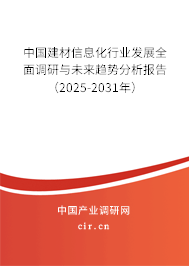 中国建材信息化行业发展全面调研与未来趋势分析报告（2025-2031年）

中国产业调研网
cir.cn